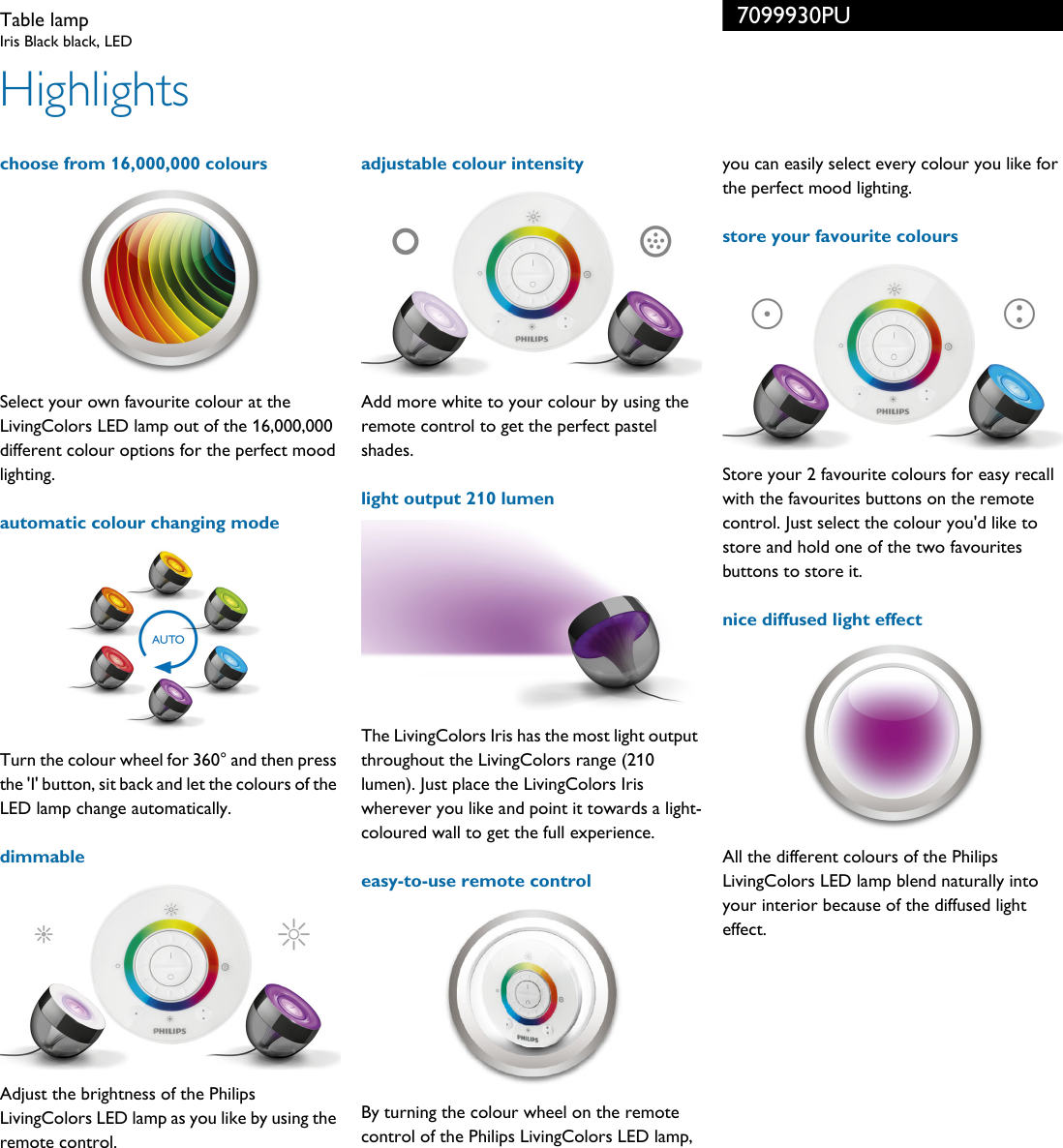 Table lamp
Iris Black black, LED

7099930PU

Highlights

choose from 16,000,000 colours

Select your own favourite colour at the LivingColors LED lamp out of the 16,000,000 different colour options for the perfect mood lighting.

automatic colour changing mode

AUTO

Turn the colour wheel for 360° and then press the 'I' button, sit back and let the colours of the LED lamp change automatically.

dimmable

PHILIPS

Adjust the brightness of the Philips LivingColors LED lamp as you like by using the remote control.

adjustable colour intensity

PHILIPS

Add more white to your colour by using the remote control to get the perfect pastel shades.

light output 210 lumen

The LivingColors Iris has the most light output throughout the LivingColors range (210 lumen). Just place the LivingColors Iris wherever you like and point it towards a light-coloured wall to get the full experience.

easy-to-use remote control

PHILIPS

By turning the colour wheel on the remote control of the Philips LivingColors LED lamp, you can easily select every colour you like for the perfect mood lighting.

store your favourite colours

PHILIPS

Store your 2 favourite colours for easy recall with the favourites buttons on the remote control. Just select the colour you'd like to store and hold one of the two favourites buttons to store it.

nice diffused light effect

All the different colours of the Philips LivingColors LED lamp blend naturally into your interior because of the diffused light effect.